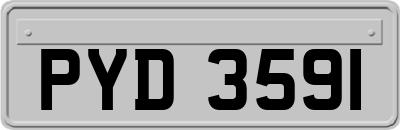 PYD 3591